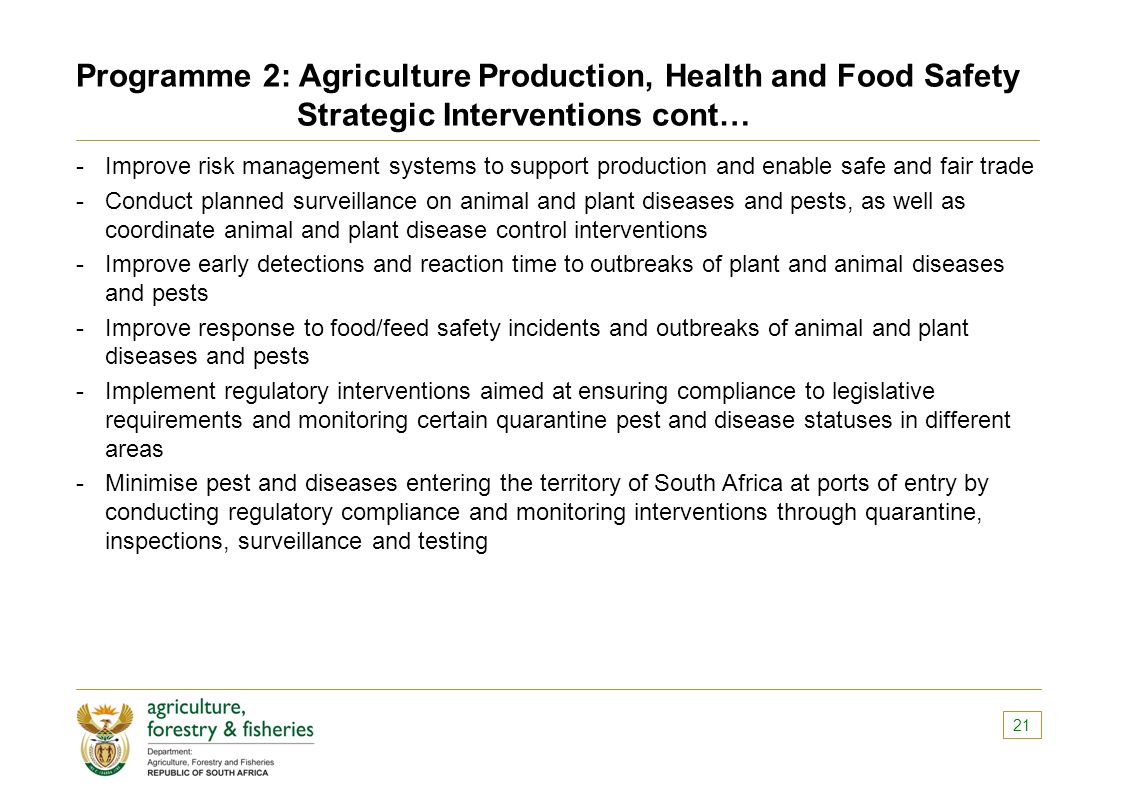 Programme 2: Agriculture Production, Health and Food Safety
Strategic Interventions cont…

- Improve risk management systems to support production and enable safe and fair trade
- Conduct planned surveillance on animal and plant diseases and pests, as well as coordinate animal and plant disease control interventions
- Improve early detections and reaction time to outbreaks of plant and animal diseases and pests
- Improve response to food/feed safety incidents and outbreaks of animal and plant diseases and pests
- Implement regulatory interventions aimed at ensuring compliance to legislative requirements and monitoring certain quarantine pest and disease statuses in different areas
- Minimise pest and diseases entering the territory of South Africa at ports of entry by conducting regulatory compliance and monitoring interventions through quarantine, inspections, surveillance and testing

agriculture,
forestry & fisheries
Department:
Agriculture, Forestry and Fisheries
REPUBLIC OF SOUTH AFRICA

21